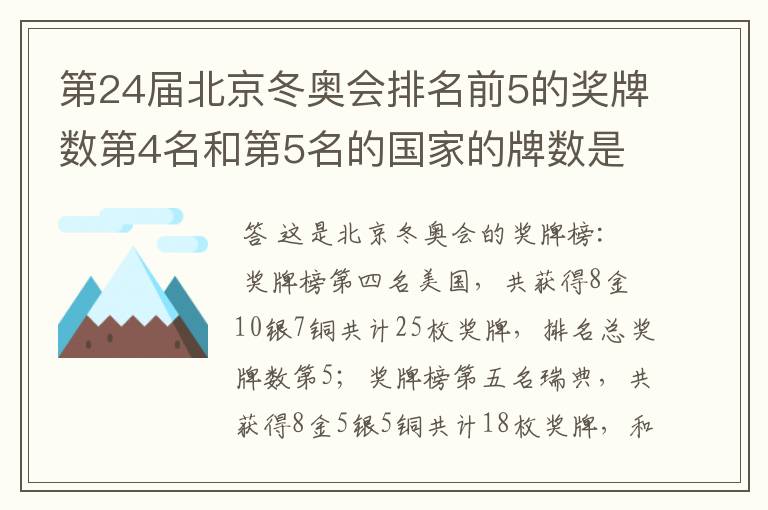 第24届北京冬奥会排名前5的奖牌数第4名和第5名的国家的牌数是

答 这是北京冬奥会的奖牌榜:
奖牌榜第四名美国，共获得8金10银7铜共计25枚奖牌，排名总奖牌数第5；奖牌榜第五名瑞典，共获得8金5银5铜共计18枚奖牌，和